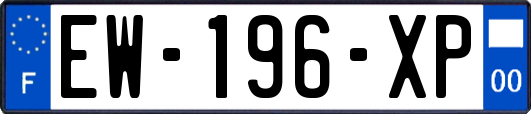 F
EW-196-XP
00